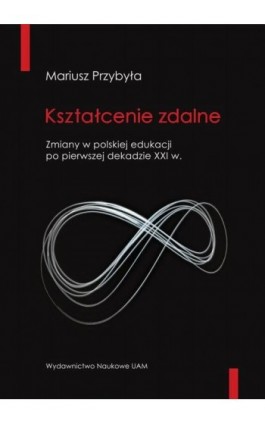 Mariusz Przybyła

Kształcenie zdalne

Zmiany w polskiej edukacji
po pierwszej dekadzie XXI w.

Wydawnictwo Naukowe UAM